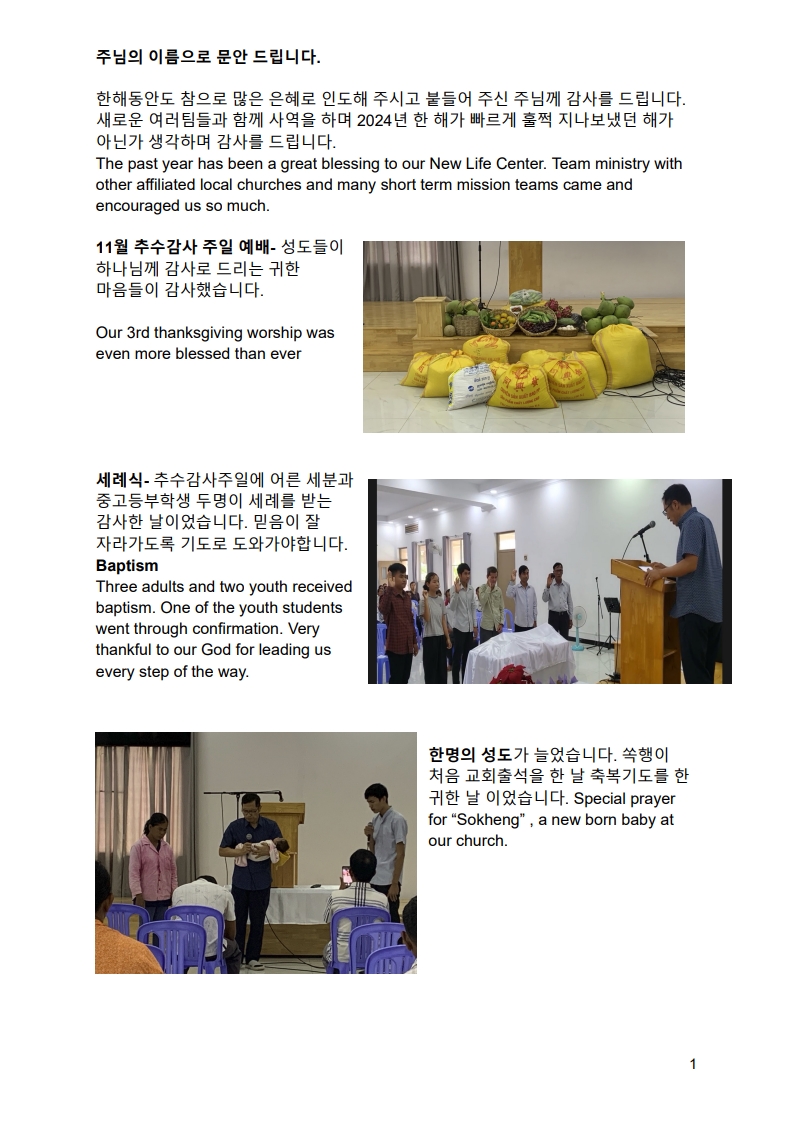 주님의 이름으로 문안 드립니다.

한해동안도 참으로 많은 은혜로 인도해 주시고 붙들어 주신 주님께 감사를 드립니다. 새로운 여러팀들과 함께 사역을 하며 2024년 한 해가 빠르게 훌쩍 지나보냈던 해가 아닌가 생각하며 감사를 드립니다.
The past year has been a great blessing to our New Life Center. Team ministry with other affiliated local churches and many short term mission teams came and encouraged us so much.

11월 추수감사 주일 예배- 성도들이 하나님께 감사로 드리는 귀한 마음들이 감사했습니다.

Our 3rd thanksgiving worship was even more blessed than ever

세례식- 추수감사주일에 어른 세분과 중고등부학생 두명이 세례를 받는 감사한 날이었습니다. 믿음이 잘 자라가도록 기도로 도와가야합니다.
Baptism
Three adults and two youth received baptism. One of the youth students went through confirmation. Very thankful to our God for leading us every step of the way.

한명의 성도가 늘었습니다. 쏙행이 처음 교회출석을 한 날 축복기도를 한 귀한 날 이었습니다. Special prayer for "Sokheng" , a new born baby at our church.

1